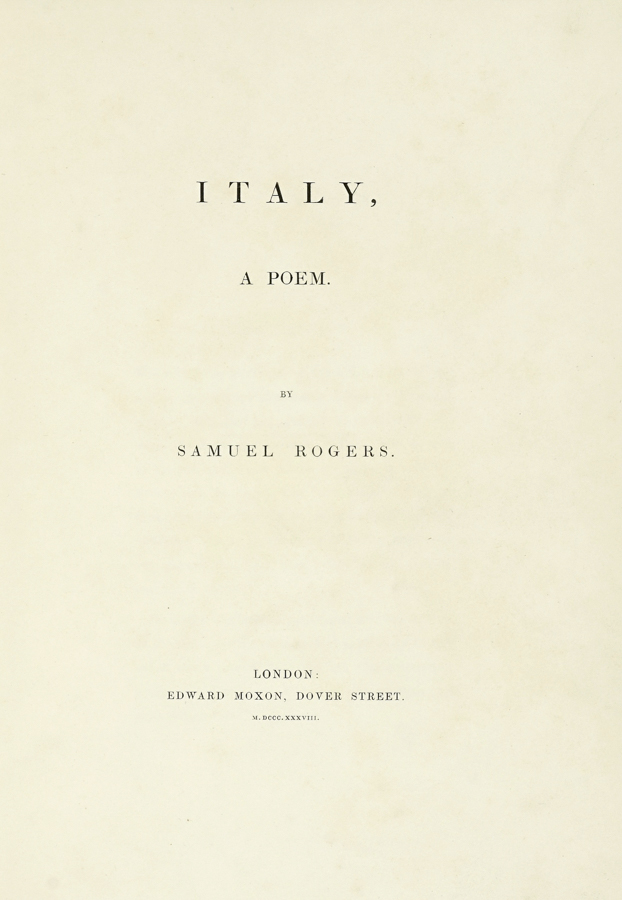 ITALY,

A POEM.

BY

SAMUEL ROGERS.

LONDON:
EDWARD MOXON, DOVER STREET.
M.DCCC.XXXVIII.